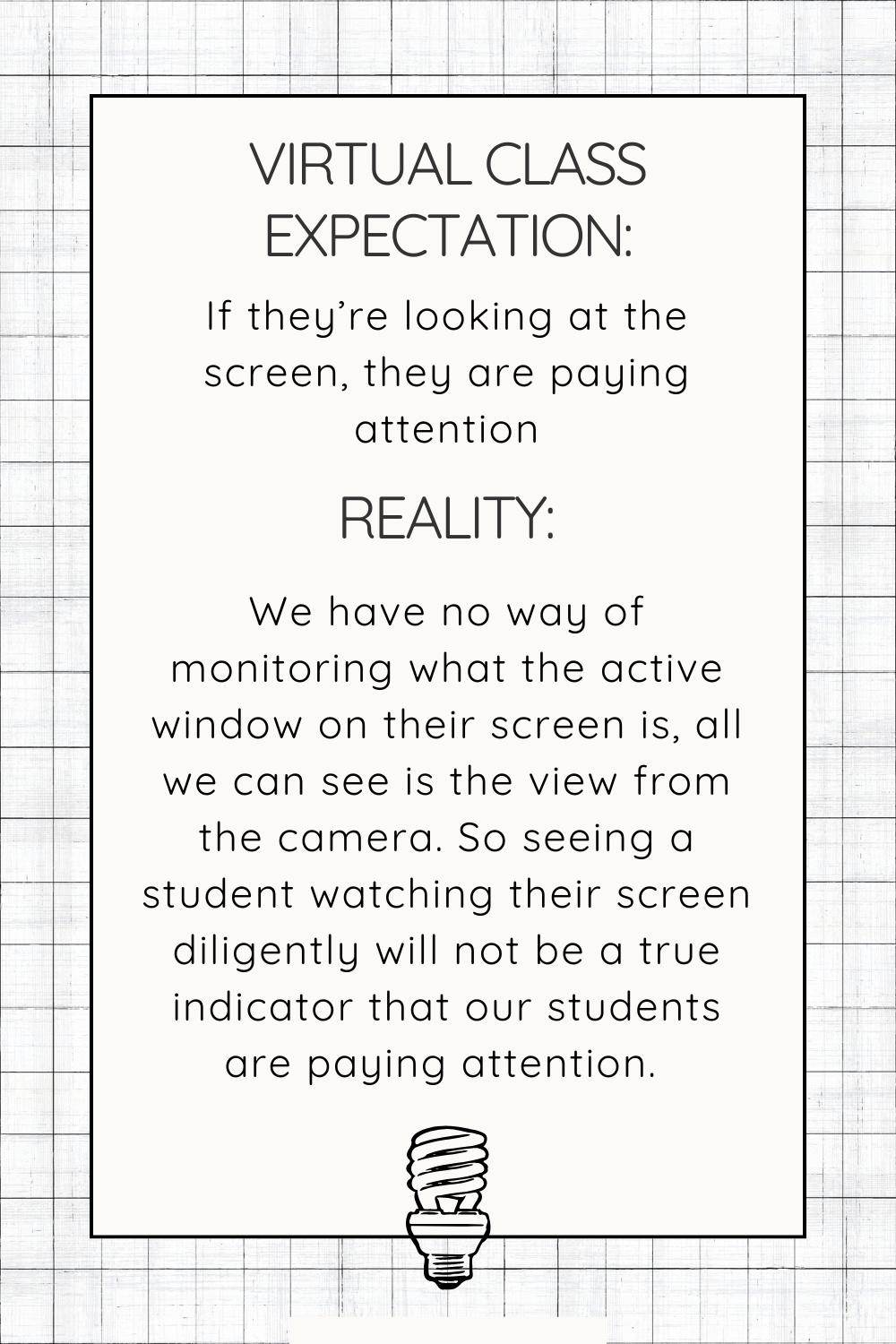 VIRTUAL CLASS EXPECTATION:

If they're looking at the screen, they are paying attention

REALITY:

We have no way of monitoring what the active window on their screen is, all we can see is the view from the camera. So seeing a student watching their screen diligently will not be a true indicator that our students are paying attention.